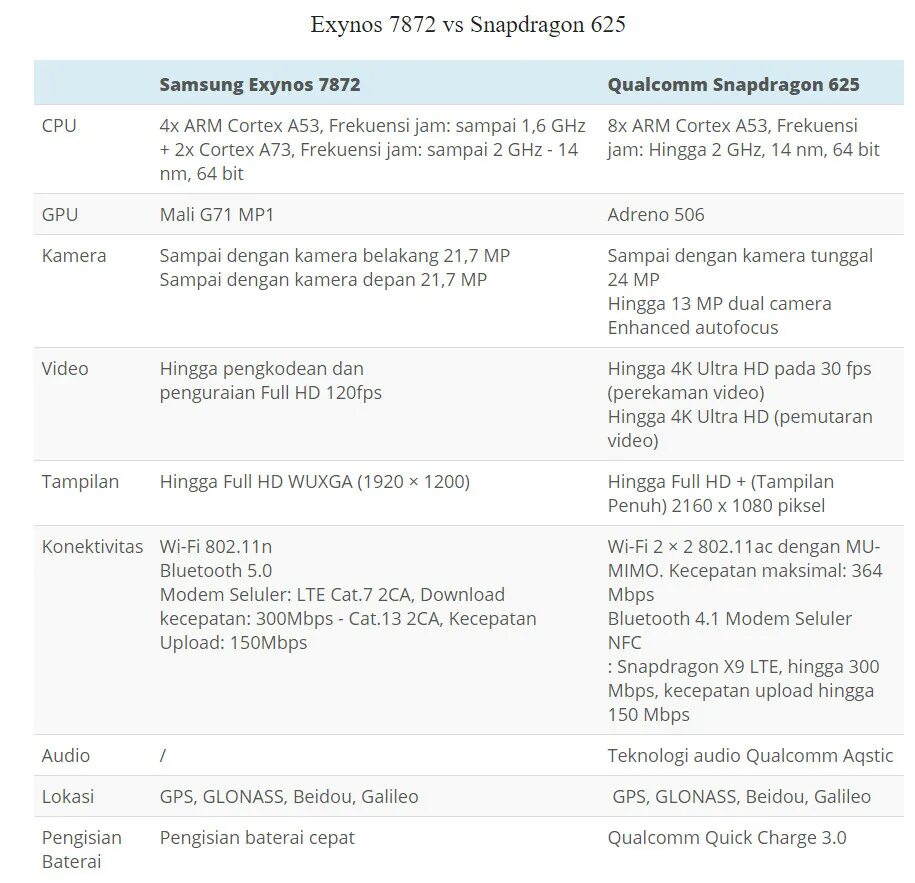 Exynos 7872 vs Snapdragon 625

| | Samsung Exynos 7872 | Qualcomm Snapdragon 625 |
|---|---|---|
| CPU | 4x ARM Cortex A53, Frekuensi jam: sampai 1,6 GHz + 2x Cortex A73, Frekuensi jam: sampai 2 GHz - 14 nm, 64 bit | 8x ARM Cortex A53, Frekuensi jam: Hingga 2 GHz, 14 nm, 64 bit |
| GPU | Mali G71 MP1 | Adreno 506 |
| Kamera | Sampai dengan kamera belakang 21,7 MP Sampai dengan kamera depan 21,7 MP | Sampai dengan kamera tunggal 24 MP Hingga 13 MP dual camera Enhanced autofocus |
| Video | Hingga pengkodean dan penguraian Full HD 120fps | Hingga 4K Ultra HD pada 30 fps (perekaman video) Hingga 4K Ultra HD (pemutaran video) |
| Tampilan | Hingga Full HD WUXGA (1920 × 1200) | Hingga Full HD + (Tampilan Penuh) 2160 x 1080 piksel |
| Konektivitas | Wi-Fi 802.11n Bluetooth 5.0 Modem Seluler: LTE Cat.7 2CA, Download kecepatan: 300Mbps - Cat.13 2CA, Kecepatan Upload: 150Mbps | Wi-Fi 2 × 2 802.11ac dengan MU-MIMO. Kecepatan maksimal: 364 Mbps Bluetooth 4.1 Modem Seluler NFC : Snapdragon X9 LTE, hingga 300 Mbps, kecepatan upload hingga 150 Mbps |
| Audio | / | Teknologi audio Qualcomm Aqstic |
| Lokasi | GPS, GLONASS, Beidou, Galileo | GPS, GLONASS, Beidou, Galileo |
| Pengisian Baterai | Pengisian baterai cepat | Qualcomm Quick Charge 3.0 |